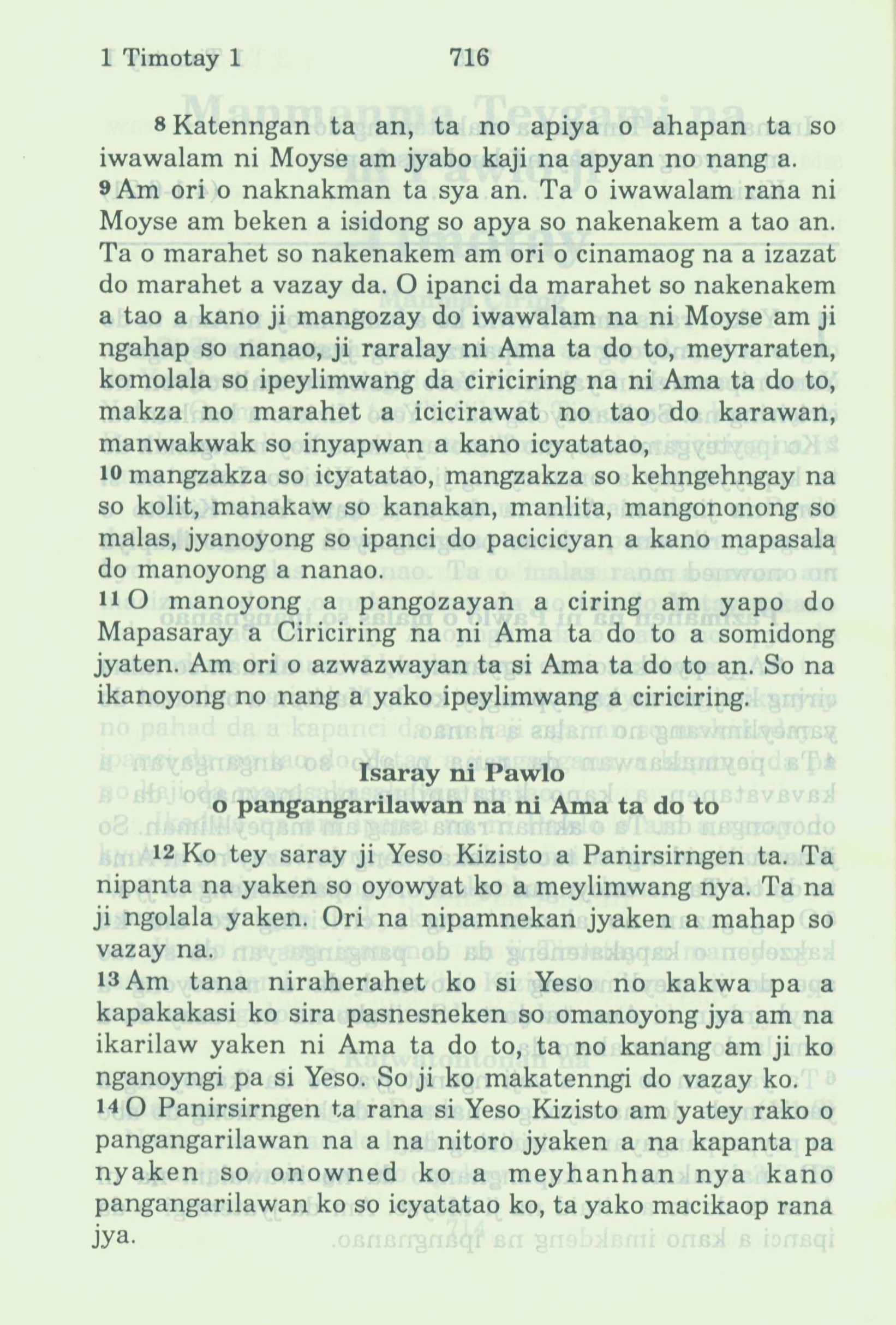 1 Timotay 1 716

8 Katenngan ta an, ta no apiya o ahapan ta so iwawalam ni Moyse am jyabo kaji na apyan no nang a. 9 Am ori o naknakman ta sya an. Ta o iwawalam rana ni Moyse am beken a isidong so apya so nakenakem a tao an. Ta o marahet so nakenakem am ori o cinamaog na a izazat do marahet a vazay da. O ipanci da marahet so nakenakem a tao a kano ji mangozay do iwawalam na ni Moyse am ji ngahap so nanao, ji raralay ni Ama ta do to, meyraraten, komolala so ipeylimwang da ciriciring na ni Ama ta do to, makza no marahet a icicirawat no tao do karawan, manwakwak so inyapwan a kano icyatatao,
10 mangzakza so icyatatao, mangzakza so kehngehngay na so kolit, manakaw so kanakan, manlita, mangononong so malas, jyanoyong so ipanci do pacicicyan a kano mapasala do manoyong a nanao.
11 O manoyong a pangozayan a ciring am yapo do Mapasaray a Ciriciring na ni Ama ta do to a somidong jyaten. Am ori o azwazwayan ta si Ama ta do to an. So na ikanoyong no nang a yako ipeylimwang a ciriciring.

Isaray ni Pawlo
o pangangarilawan na ni Ama ta do to

12 Ko tey saray ji Yeso Kizisto a Panirsirngen ta. Ta nipanta na yaken so oyowyat ko a meylimwang nya. Ta na ji ngolala yaken. Ori na nipamnekan jyaken a mahap so vazay na.
13 Am tana niraherahet ko si Yeso no kakwa pa a kapakakasi ko sira pasnesneken so omanoyong jya am na ikarilaw yaken ni Ama ta do to, ta no kanang am ji ko nganoyngi pa si Yeso. So ji ko makatenngi do vazay ko.
14 O Panirsirngen ta rana si Yeso Kizisto am yatey rako o pangangarilawan na a na nitoro jyaken a na kapanta pa nyaken so onowned ko a meyhanhan nya kano pangangarilawan ko so icyatatao ko, ta yako macikaop rana jya.